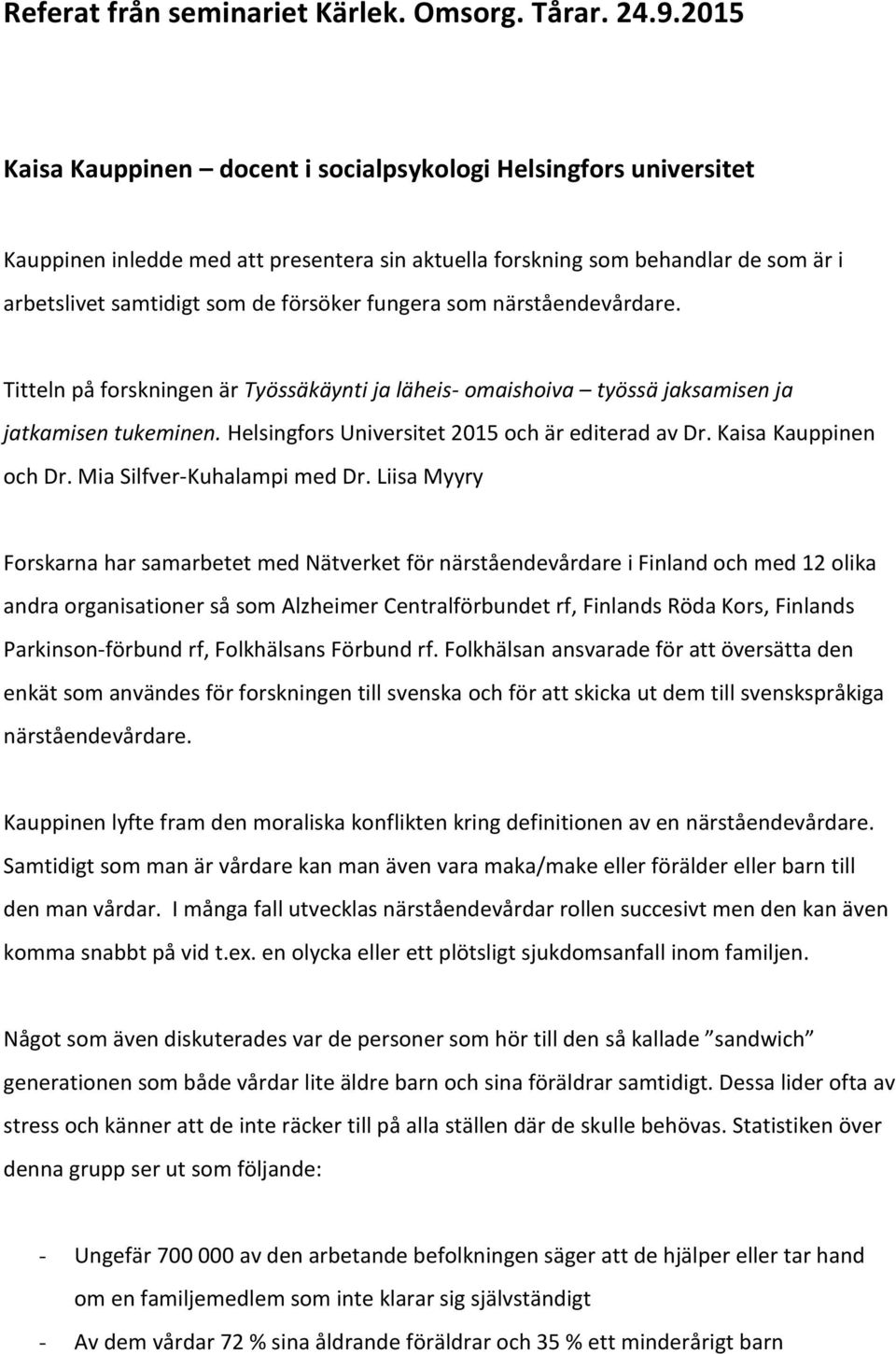 Referat från seminariet Kärlek. Omsorg. Tårar. 24.9.2015

Kaisa Kauppinen – docent i socialpsykologi Helsingfors universitet

Kauppinen inledde med att presentera sin aktuella forskning som behandlar de som är i arbetslivet samtidigt som de försöker fungera som närståendevårdare.

Titteln på forskningen är Työssäkäynti ja läheis- omaishoiva – työssä jaksamisen ja jatkamisen tukeminen. Helsingfors Universitet 2015 och är editerad av Dr. Kaisa Kauppinen och Dr. Mia Silfver-Kuhalampi med Dr. Liisa Myyry

Forskarna har samarbetet med Nätverket för närståendevårdare i Finland och med 12 olika andra organisationer så som Alzheimer Centralförbundet rf, Finlands Röda Kors, Finlands Parkinson-förbund rf, Folkhälsans Förbund rf. Folkhälsan ansvarade för att översätta den enkät som användes för forskningen till svenska och för att skicka ut dem till svenskspråkiga närståendevårdare.

Kauppinen lyfte fram den moraliska konflikten kring definitionen av en närståendevårdare. Samtidigt som man är vårdare kan man även vara maka/make eller förälder eller barn till den man vårdar. I många fall utvecklas närståendevårdar rollen succesivt men den kan även komma snabbt på vid t.ex. en olycka eller ett plötsligt sjukdomsanfall inom familjen.

Något som även diskuterades var de personer som hör till den så kallade ”sandwich” generationen som både vårdar lite äldre barn och sina föräldrar samtidigt. Dessa lider ofta av stress och känner att de inte räcker till på alla ställen där de skulle behövas. Statistiken över denna grupp ser ut som följande:

- Ungefär 700 000 av den arbetande befolkningen säger att de hjälper eller tar hand om en familjemedlem som inte klarar sig självständigt
- Av dem vårdar 72 % sina åldrande föräldrar och 35 % ett minderårigt barn